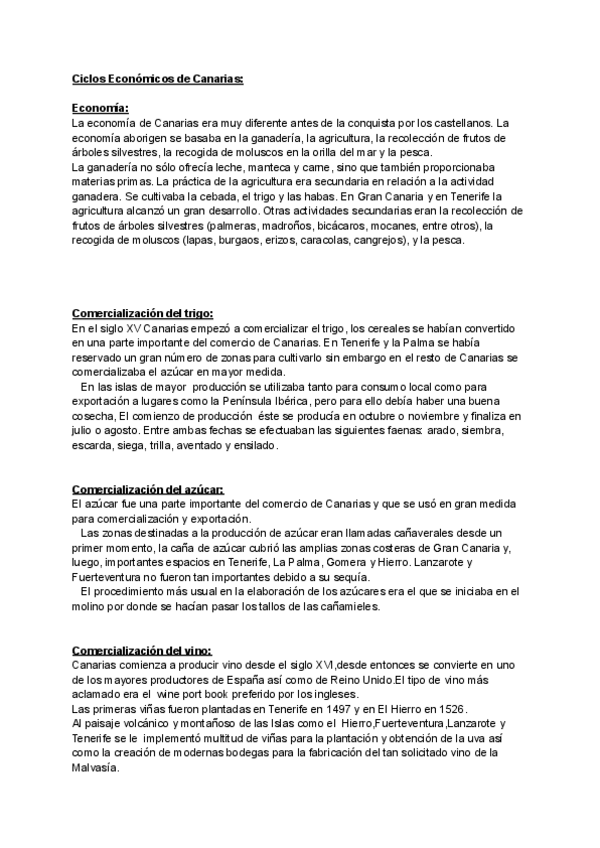 Ciclos Económicos de Canarias:

Economía:
La economía de Canarias era muy diferente antes de la conquista por los castellanos. La economía aborigen se basaba en la ganadería, la agricultura, la recolección de frutos de árboles silvestres, la recogida de moluscos en la orilla del mar y la pesca.
La ganadería no sólo ofrecía leche, manteca y carne, sino que también proporcionaba materias primas. La práctica de la agricultura era secundaria en relación a la actividad ganadera. Se cultivaba la cebada, el trigo y las habas. En Gran Canaria y en Tenerife la agricultura alcanzó un gran desarrollo. Otras actividades secundarias eran la recolección de frutos de árboles silvestres (palmeras, madroños, bicácaros, mocanes, entre otros), la recogida de moluscos (lapas, burgaos, erizos, caracolas, cangrejos), y la pesca.

Comercialización del trigo:
En el siglo XV Canarias empezó a comercializar el trigo, los cereales se habían convertido en una parte importante del comercio de Canarias. En Tenerife y la Palma se había reservado un gran número de zonas para cultivarlo sin embargo en el resto de Canarias se comercializaba el azúcar en mayor medida.
En las islas de mayor producción se utilizaba tanto para consumo local como para exportación a lugares como la Península Ibérica, pero para ello debía haber una buena cosecha, El comienzo de producción éste se producía en octubre o noviembre y finaliza en julio o agosto. Entre ambas fechas se efectuaban las siguientes faenas: arado, siembra, escarda, siega, trilla, aventado y ensilado.

Comercialización del azúcar:
El azúcar fue una parte importante del comercio de Canarias y que se usó en gran medida para comercialización y exportación.
Las zonas destinadas a la producción de azúcar eran llamadas cañaverales desde un primer momento, la caña de azúcar cubrió las amplias zonas costeras de Gran Canaria y, luego, importantes espacios en Tenerife, La Palma, Gomera y Hierro. Lanzarote y Fuerteventura no fueron tan importantes debido a su sequía.
El procedimiento más usual en la elaboración de los azúcares era el que se iniciaba en el molino por donde se hacían pasar los tallos de las cañamieles.

Comercialización del vino:
Canarias comienza a producir vino desde el siglo XVI,desde entonces se convierte en uno de los mayores productores de España así como de Reino Unido.El tipo de vino más aclamado era el wine port book preferido por los ingleses.
Las primeras viñas fueron plantadas en Tenerife en 1497 y en El Hierro en 1526.
Al paisaje volcánico y montañoso de las Islas como el Hierro,Fuerteventura,Lanzarote y Tenerife se le implementó multitud de viñas para la plantación y obtención de la uva así como la creación de modernas bodegas para la fabricación del tan solicitado vino de la Malvasía.